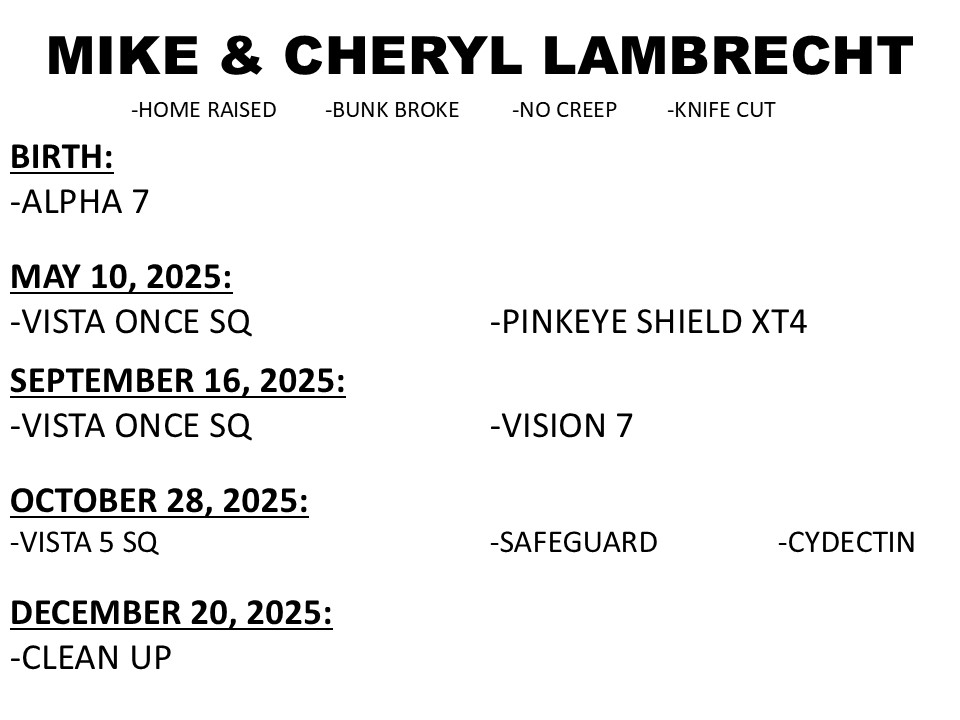 MIKE & CHERYL LAMBRECHT

-HOME RAISED -BUNK BROKE -NO CREEP -KNIFE CUT

BIRTH:
-ALPHA 7

MAY 10, 2025:
-VISTA ONCE SQ -PINKEYE SHIELD XT4

SEPTEMBER 16, 2025:
-VISTA ONCE SQ -VISION 7

OCTOBER 28, 2025:
-VISTA 5 SQ -SAFEGUARD -CYDECTIN

DECEMBER 20, 2025:
-CLEAN UP